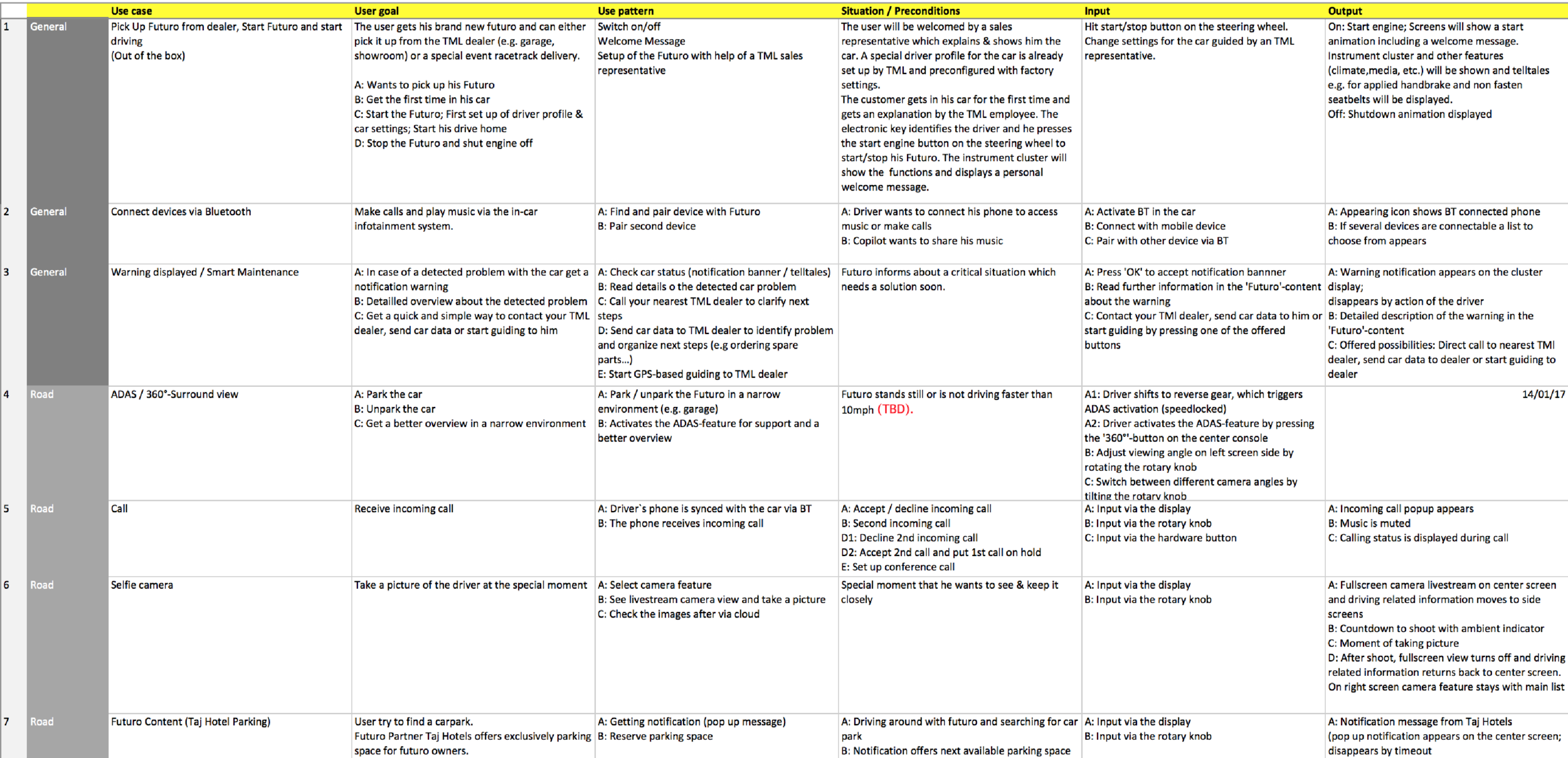 |  |  | Use case | User goal | Use pattern | Situation / Preconditions | Input | Output |
|---|---|---|---|---|---|---|---|
| 1 | General | Pick Up Futuro from dealer, Start Futuro and start driving (Out of the box) | The user gets his brand new futuro and can either pick it up from the TML dealer (e.g. garage, showroom) or a special event racetrack delivery. A: Wants to pick up his Futuro B: Get the first time in his car C: Start the Futuro; First set up of driver profile & car settings; Start his drive home D: Stop the Futuro and shut engine off | Switch on/off Welcome Message Setup of the Futuro with help of a TML sales representative | The user will be welcomed by a sales representative which explains & shows him the car. A special driver profile for the car is already set up by TML and preconfigured with factory settings. The customer gets in his car for the first time and gets an explanation by the TML employee. The electronic key identifies the driver and he presses the start engine button on the steering wheel to start/stop his Futuro. The instrument cluster will show the functions and displays a personal welcome message. | Hit start/stop button on the steering wheel. Change settings for the car guided by an TML representative. | On: Start engine; Screens will show a start animation including a welcome message. Instrument cluster and other features (climate,media, etc.) will be shown and telltales e.g. for applied handbrake and non fasten seatbelts will be displayed. Off: Shutdown animation displayed |
| 2 | General | Connect devices via Bluetooth | Make calls and play music via the in-car infotainment system. | A: Find and pair device with Futuro B: Pair second device | A: Driver wants to connect his phone to access music or make calls B: Copilot wants to share his music | A: Activate BT in the car B: Connect with mobile device C: Pair with other device via BT | A: Appearing icon shows BT connected phone B: If several devices are connectable a list to choose from appears |
| 3 | General | Warning displayed / Smart Maintenance | A: In case of a detected problem with the car get a notification warning B: Detailled overview about the detected problem C: Get a quick and simple way to contact your TML dealer, send car data or start guiding to him | A: Check car status (notification banner / telltales) B: Read details o the detected car problem C: Call your nearest TML dealer to clarify next steps D: Send car data to TML dealer to identify problem and organize next steps (e.g ordering spare parts...) E: Start GPS-based guiding to TML dealer | Futuro informs about a critical situation which needs a solution soon. | A: Press 'OK' to accept notification bannner B: Read further information in the 'Futuro'-content about the warning C: Contact your TMl dealer, send car data to him or start guiding by pressing one of the offered buttons | A: Warning notification appears on the cluster display; disappears by action of the driver B: Detailed description of the warning in the 'Futuro'-content C: Offered possibilities: Direct call to nearest TMl dealer, send car data to dealer or start guiding to dealer |
| 4 | Road | ADAS / 360°-Surround view | A: Park the car B: Unpark the car C: Get a better overview in a narrow environment | A: Park / unpark the Futuro in a narrow environment (e.g. garage) B: Activates the ADAS-feature for support and a better overview | Futuro stands still or is not driving faster than 10mph (TBD). | A1: Driver shifts to reverse gear, which triggers ADAS activation (speedlocked) A2: Driver activates the ADAS-feature by pressing the '360°'-button on the center console B: Adjust viewing angle on left screen side by rotating the rotary knob C: Switch between different camera angles by tilting the rotary knob | 14/01/17 |
| 5 | Road | Call | Receive incoming call | A: Driver`s phone is synced with the car via BT B: The phone receives incoming call | A: Accept / decline incoming call B: Second incoming call D1: Decline 2nd incoming call D2: Accept 2nd call and put 1st call on hold E: Set up conference call | A: Input via the display B: Input via the rotary knob C: Input via the hardware button | A: Incoming call popup appears B: Music is muted C: Calling status is displayed during call |
| 6 | Road | Selfie camera | Take a picture of the driver at the special moment | A: Select camera feature B: See livestream camera view and take a picture C: Check the images after via cloud | Special moment that he wants to see & keep it closely | A: Input via the display B: Input via the rotary knob | A: Fullscreen camera livestream on center screen and driving related information moves to side screens B: Countdown to shoot with ambient indicator C: Moment of taking picture D: After shoot, fullscreen view turns off and driving related information returns back to center screen. On right screen camera feature stays with main list |
| 7 | Road | Futuro Content (Taj Hotel Parking) | User try to find a carpark. Futuro Partner Taj Hotels offers exclusively parking space for futuro owners. | A: Getting notification (pop up message) B: Reserve parking space | A: Driving around with futuro and searching for car park B: Notification offers next available parking space | A: Input via the display B: Input via the rotary knob | A: Notification message from Taj Hotels (pop up notification appears on the center screen; disappears by timeout |